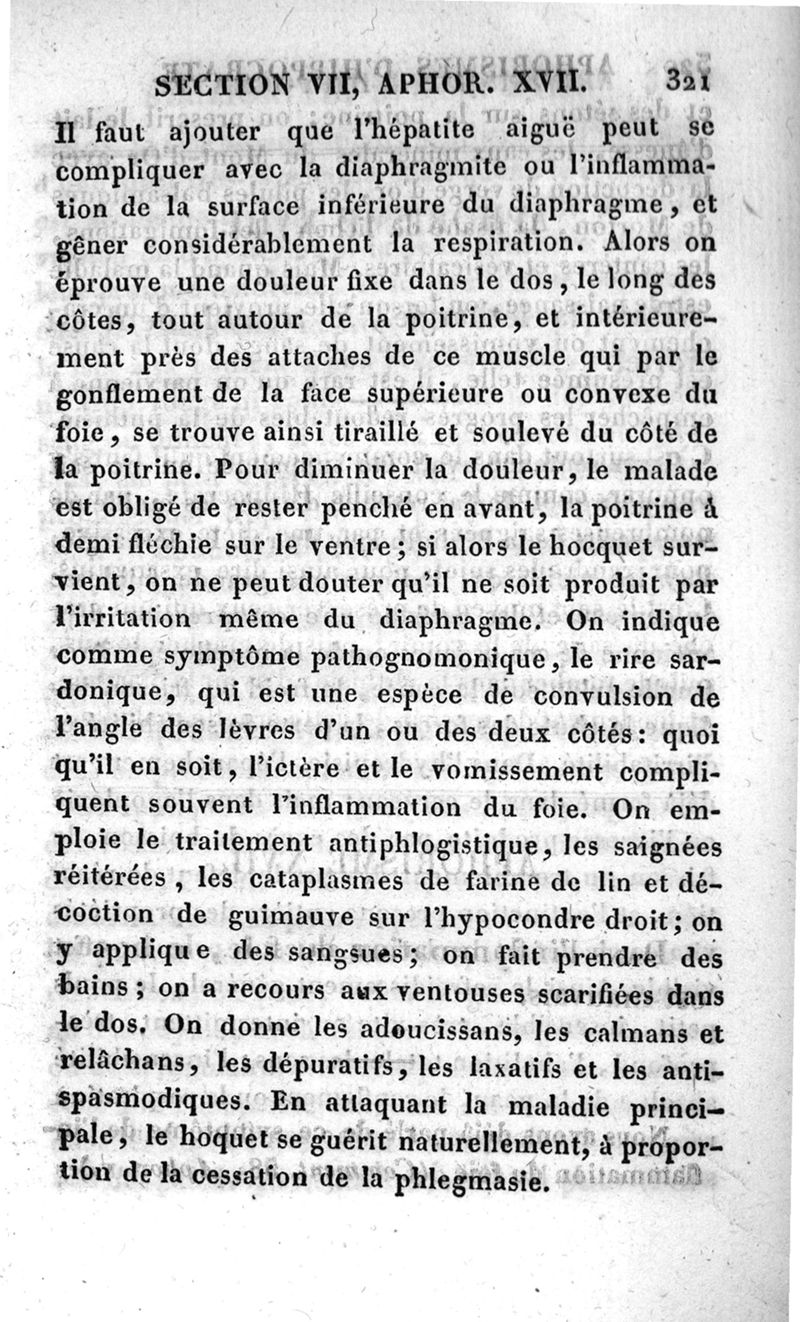 SECTION VII, APHOR. XVII. 321

Il faut ajouter que l'hépatite aiguë peut se compliquer avec la diaphragmite ou l'inflammation de la surface inférieure du diaphragme, et gêner considérablement la respiration. Alors on éprouve une douleur fixe dans le dos, le long des côtes, tout autour de la poitrine, et intérieurement près des attaches de ce muscle qui par le gonflement de la face supérieure ou convexe du foie, se trouve ainsi tiraillé et soulevé du côté de la poitrine. Pour diminuer la douleur, le malade est obligé de rester penché en avant, la poitrine à demi fléchie sur le ventre; si alors le hocquet survient, on ne peut douter qu'il ne soit produit par l'irritation même du diaphragme. On indique comme symptôme pathognomonique, le rire sardonique, qui est une espèce de convulsion de l'angle des lèvres d'un ou des deux côtés: quoi qu'il en soit, l'ictère et le vomissement compliquent souvent l'inflammation du foie. On emploie le traitement antiphlogistique, les saignées réitérées, les cataplasmes de farine de lin et décoction de guimauve sur l'hypocondre droit; on y applique des sangsues; on fait prendre des bains; on a recours aux ventouses scarifiées dans le dos. On donne les adoucissans, les calmans et relâchans, les dépuratifs, les laxatifs et les antispasmodiques. En attaquant la maladie principale, le hoquet se guérit naturellement, à proportion de la cessation de la phlegmasie.